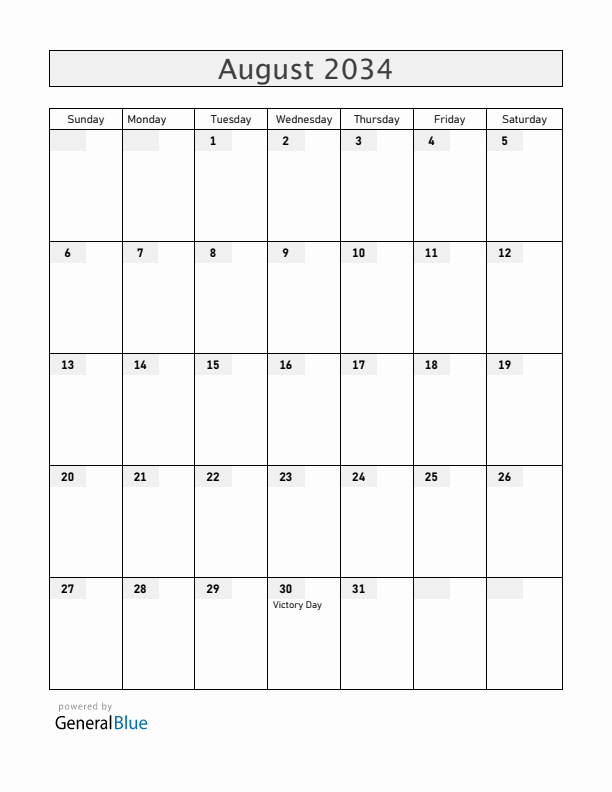 August 2034

| Sunday | Monday | Tuesday | Wednesday | Thursday | Friday | Saturday |
|---|---|---|---|---|---|---|
| | | 1 | 2 | 3 | 4 | 5 |
| 6 | 7 | 8 | 9 | 10 | 11 | 12 |
| 13 | 14 | 15 | 16 | 17 | 18 | 19 |
| 20 | 21 | 22 | 23 | 24 | 25 | 26 |
| 27 | 28 | 29 | 30 Victory Day | 31 | | |

powered by
GeneralBlue